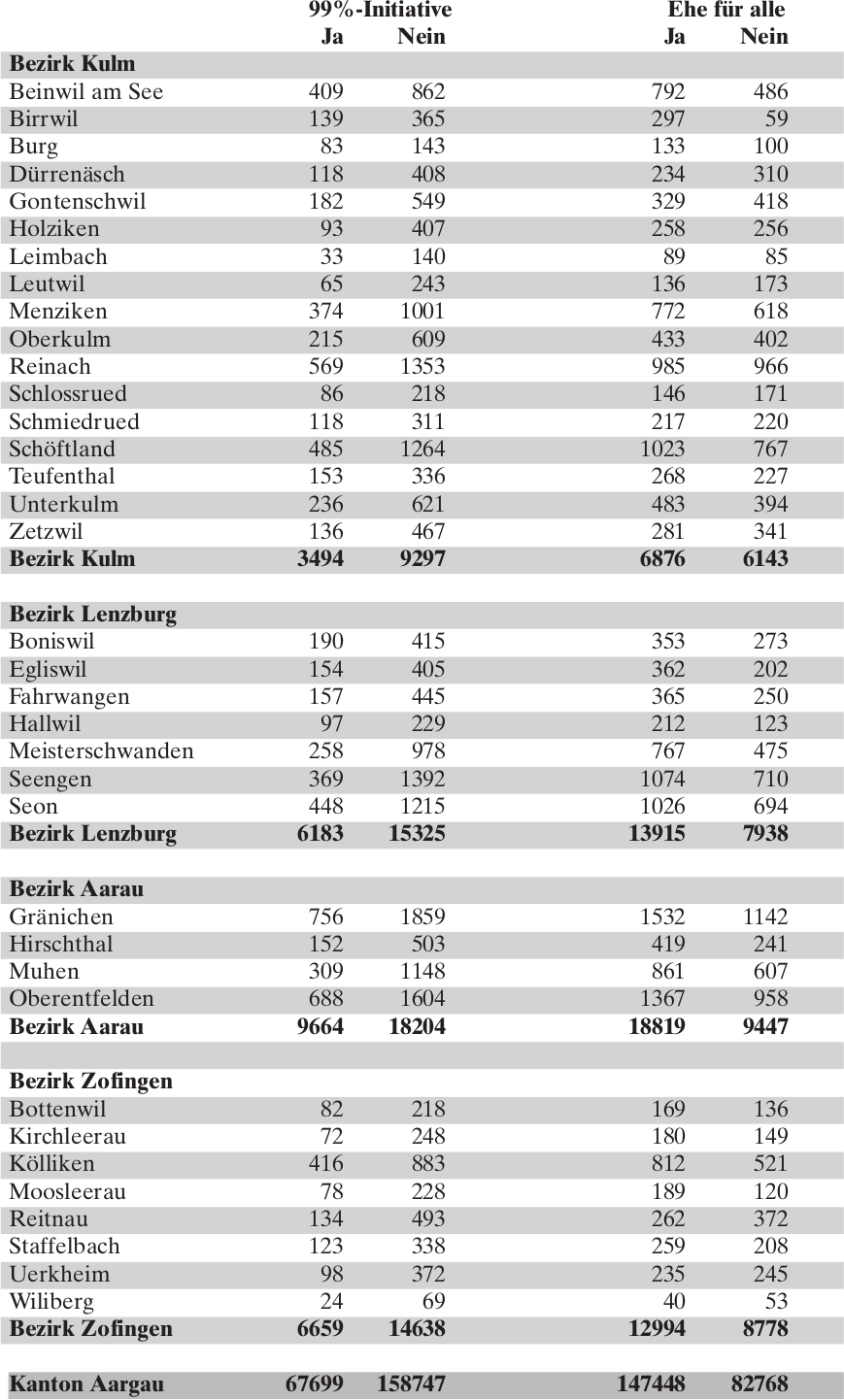 |  | 99%-Initiative Ja | 99%-Initiative Nein | Ehe für alle Ja | Ehe für alle Nein |
|---|---|---|---|---|
| **Bezirk Kulm** | | | | |
| Beinwil am See | 409 | 862 | 792 | 486 |
| Birrwil | 139 | 365 | 297 | 59 |
| Burg | 83 | 143 | 133 | 100 |
| Dürrenäsch | 118 | 408 | 234 | 310 |
| Gontenschwil | 182 | 549 | 329 | 418 |
| Holziken | 93 | 407 | 258 | 256 |
| Leimbach | 33 | 140 | 89 | 85 |
| Leutwil | 65 | 243 | 136 | 173 |
| Menziken | 374 | 1001 | 772 | 618 |
| Oberkulm | 215 | 609 | 433 | 402 |
| Reinach | 569 | 1353 | 985 | 966 |
| Schlossrued | 86 | 218 | 146 | 171 |
| Schmiedrued | 118 | 311 | 217 | 220 |
| Schöftland | 485 | 1264 | 1023 | 767 |
| Teufenthal | 153 | 336 | 268 | 227 |
| Unterkulm | 236 | 621 | 483 | 394 |
| Zetzwil | 136 | 467 | 281 | 341 |
| **Bezirk Kulm** | **3494** | **9297** | **6876** | **6143** |
| | | | | |
| **Bezirk Lenzburg** | | | | |
| Boniswil | 190 | 415 | 353 | 273 |
| Egliswil | 154 | 405 | 362 | 202 |
| Fahrwangen | 157 | 445 | 365 | 250 |
| Hallwil | 97 | 229 | 212 | 123 |
| Meisterschwanden | 258 | 978 | 767 | 475 |
| Seengen | 369 | 1392 | 1074 | 710 |
| Seon | 448 | 1215 | 1026 | 694 |
| **Bezirk Lenzburg** | **6183** | **15325** | **13915** | **7938** |
| | | | | |
| **Bezirk Aarau** | | | | |
| Gränichen | 756 | 1859 | 1532 | 1142 |
| Hirschthal | 152 | 503 | 419 | 241 |
| Muhen | 309 | 1148 | 861 | 607 |
| Oberentfelden | 688 | 1604 | 1367 | 958 |
| **Bezirk Aarau** | **9664** | **18204** | **18819** | **9447** |
| | | | | |
| **Bezirk Zofingen** | | | | |
| Bottenwil | 82 | 218 | 169 | 136 |
| Kirchleerau | 72 | 248 | 180 | 149 |
| Kölliken | 416 | 883 | 812 | 521 |
| Moosleerau | 78 | 228 | 189 | 120 |
| Reitnau | 134 | 493 | 262 | 372 |
| Staffelbach | 123 | 338 | 259 | 208 |
| Uerkheim | 98 | 372 | 235 | 245 |
| Wiliberg | 24 | 69 | 40 | 53 |
| **Bezirk Zofingen** | **6659** | **14638** | **12994** | **8778** |
| | | | | |
| **Kanton Aargau** | **67699** | **158747** | **147448** | **82768** |